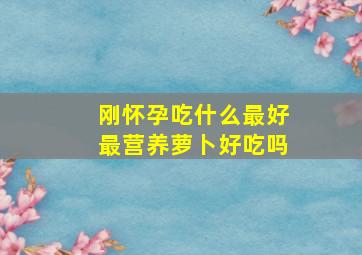 刚怀孕吃什么最好
最营养萝卜好吃吗